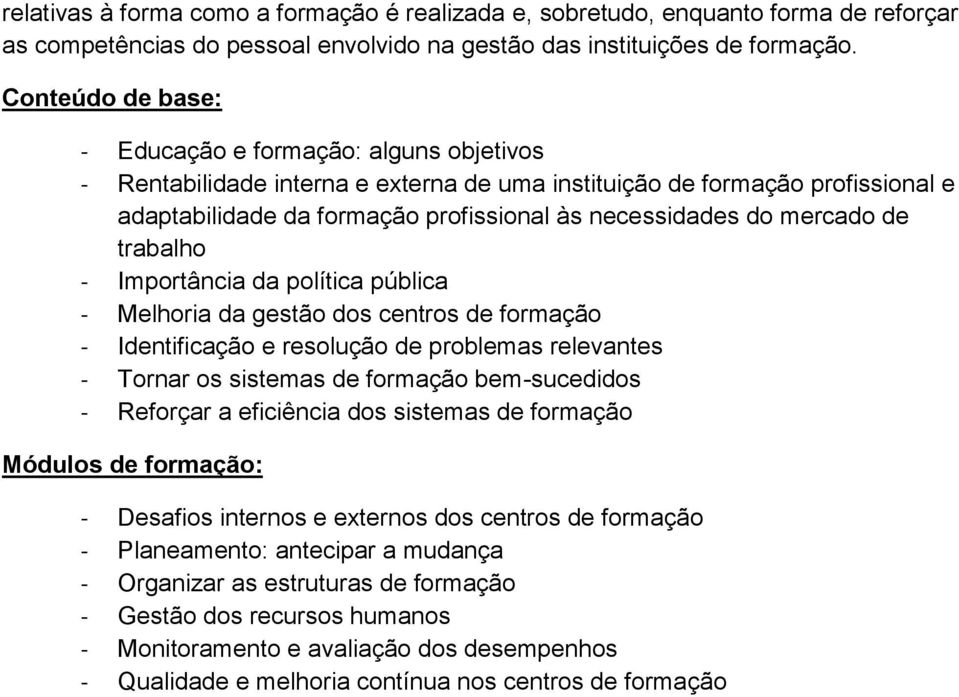 relativas à forma como a formação é realizada e, sobretudo, enquanto forma de reforçar as competências do pessoal envolvido na gestão das instituições de formação.

Conteúdo de base:

- Educação e formação: alguns objetivos
- Rentabilidade interna e externa de uma instituição de formação profissional e adaptabilidade da formação profissional às necessidades do mercado de trabalho
- Importância da política pública
- Melhoria da gestão dos centros de formação
- Identificação e resolução de problemas relevantes
- Tornar os sistemas de formação bem-sucedidos
- Reforçar a eficiência dos sistemas de formação

Módulos de formação:

- Desafios internos e externos dos centros de formação
- Planeamento: antecipar a mudança
- Organizar as estruturas de formação
- Gestão dos recursos humanos
- Monitoramento e avaliação dos desempenhos
- Qualidade e melhoria contínua nos centros de formação